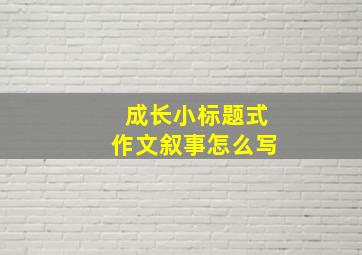 成长小标题式
作文叙事怎么写